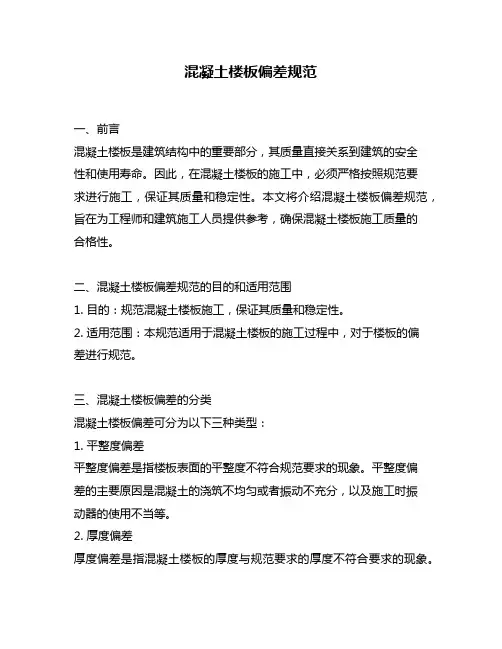 混凝土楼板偏差规范

一、前言

混凝土楼板是建筑结构中的重要部分，其质量直接关系到建筑的安全性和使用寿命。因此，在混凝土楼板的施工中，必须严格按照规范要求进行施工，保证其质量和稳定性。本文将介绍混凝土楼板偏差规范，旨在为工程师和建筑施工人员提供参考，确保混凝土楼板施工质量的合格性。

二、混凝土楼板偏差规范的目的和适用范围

1. 目的：规范混凝土楼板施工，保证其质量和稳定性。

2. 适用范围：本规范适用于混凝土楼板的施工过程中，对于楼板的偏差进行规范。

三、混凝土楼板偏差的分类

混凝土楼板偏差可分为以下三种类型：

1. 平整度偏差

平整度偏差是指楼板表面的平整度不符合规范要求的现象。平整度偏差的主要原因是混凝土的浇筑不均匀或者振动不充分，以及施工时振动器的使用不当等。

2. 厚度偏差

厚度偏差是指混凝土楼板的厚度与规范要求的厚度不符合要求的现象。